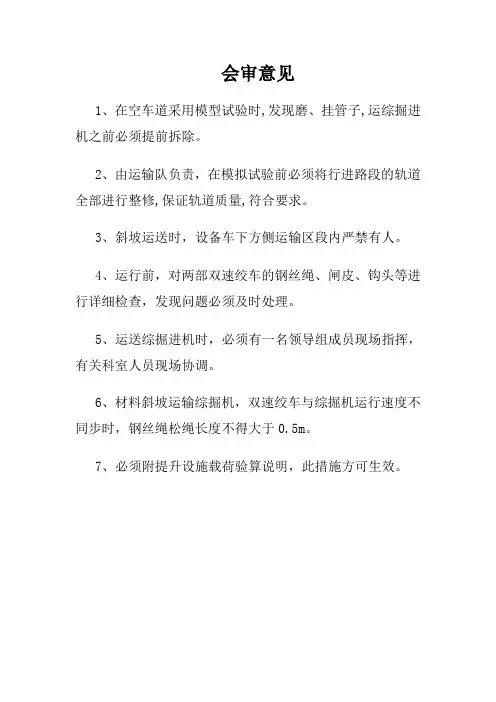 会审意见

1、在空车道采用模型试验时,发现磨、挂管子,运综掘进机之前必须提前拆除。

2、由运输队负责，在模拟试验前必须将行进路段的轨道全部进行整修,保证轨道质量,符合要求。

3、斜坡运送时，设备车下方侧运输区段内严禁有人。

4、运行前，对两部双速绞车的钢丝绳、闸皮、钩头等进行详细检查，发现问题必须及时处理。

5、运送综掘进机时，必须有一名领导组成员现场指挥，有关科室人员现场协调。

6、材料斜坡运输综掘机，双速绞车与综掘机运行速度不同步时，钢丝绳松绳长度不得大于 0.5m。

7、必须附提升设施载荷验算说明，此措施方可生效。